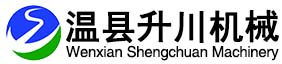 温县升川机械
Wenxian Shengchuan Machinery